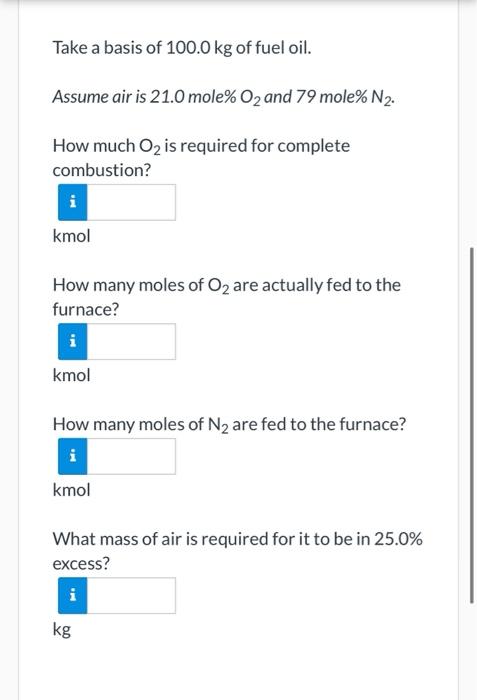 Take a basis of 100.0 kg of fuel oil.

Assume air is 21.0 mole% $O_2$ and 79 mole% $N_2$.

How much $O_2$ is required for complete combustion?

i

kmol

How many moles of $O_2$ are actually fed to the furnace?

i

kmol

How many moles of $N_2$ are fed to the furnace?

i

kmol

What mass of air is required for it to be in 25.0% excess?

i

kg